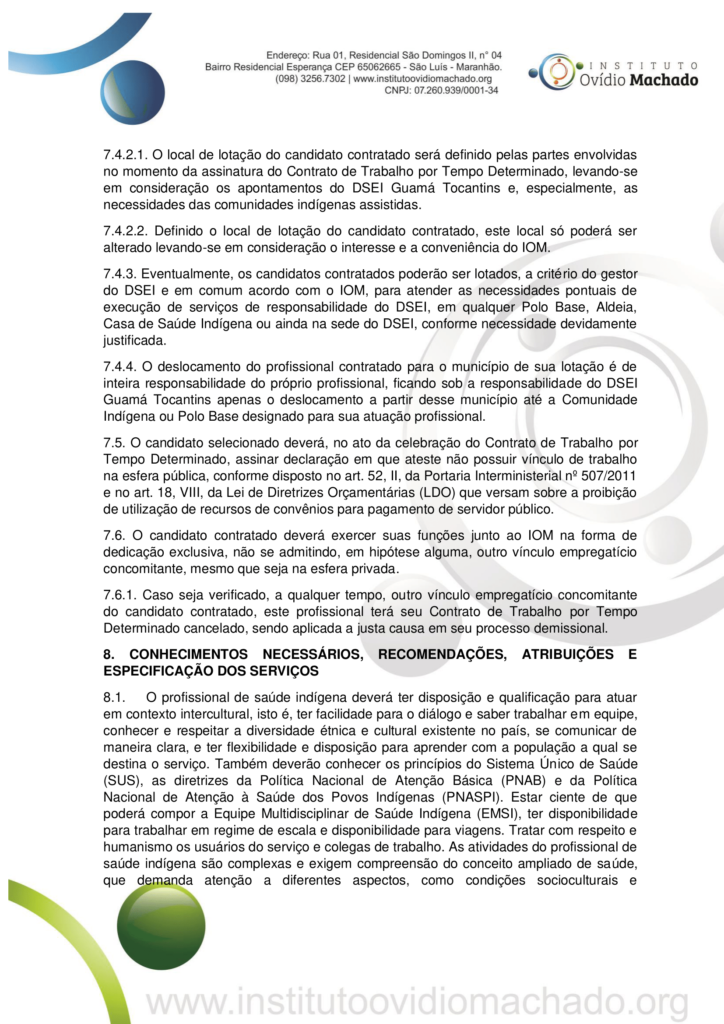 Endereço: Rua 01, Residencial São Domingos II, n° 04
Bairro Residencial Esperança CEP 65062665 - São Luís - Maranhão.
(098) 3256.7302 | www.institutoovidiomachado.org
CNPJ: 07.260.939/0001-34

INSTITUTO
Ovídio Machado

7.4.2.1. O local de lotação do candidato contratado será definido pelas partes envolvidas no momento da assinatura do Contrato de Trabalho por Tempo Determinado, levando-se em consideração os apontamentos do DSEI Guamá Tocantins e, especialmente, as necessidades das comunidades indígenas assistidas.

7.4.2.2. Definido o local de lotação do candidato contratado, este local só poderá ser alterado levando-se em consideração o interesse e a conveniência do IOM.

7.4.3. Eventualmente, os candidatos contratados poderão ser lotados, a critério do gestor do DSEI e em comum acordo com o IOM, para atender as necessidades pontuais de execução de serviços de responsabilidade do DSEI, em qualquer Polo Base, Aldeia, Casa de Saúde Indígena ou ainda na sede do DSEI, conforme necessidade devidamente justificada.

7.4.4. O deslocamento do profissional contratado para o município de sua lotação é de inteira responsabilidade do próprio profissional, ficando sob a responsabilidade do DSEI Guamá Tocantins apenas o deslocamento a partir desse município até a Comunidade Indígena ou Polo Base designado para sua atuação profissional.

7.5. O candidato selecionado deverá, no ato da celebração do Contrato de Trabalho por Tempo Determinado, assinar declaração em que ateste não possuir vínculo de trabalho na esfera pública, conforme disposto no art. 52, II, da Portaria Interministerial nº 507/2011 e no art. 18, VIII, da Lei de Diretrizes Orçamentárias (LDO) que versam sobre a proibição de utilização de recursos de convênios para pagamento de servidor público.

7.6. O candidato contratado deverá exercer suas funções junto ao IOM na forma de dedicação exclusiva, não se admitindo, em hipótese alguma, outro vínculo empregatício concomitante, mesmo que seja na esfera privada.

7.6.1. Caso seja verificado, a qualquer tempo, outro vínculo empregatício concomitante do candidato contratado, este profissional terá seu Contrato de Trabalho por Tempo Determinado cancelado, sendo aplicada a justa causa em seu processo demissional.

8. CONHECIMENTOS NECESSÁRIOS, RECOMENDAÇÕES, ATRIBUIÇÕES E ESPECIFICAÇÃO DOS SERVIÇOS

8.1. O profissional de saúde indígena deverá ter disposição e qualificação para atuar em contexto intercultural, isto é, ter facilidade para o diálogo e saber trabalhar em equipe, conhecer e respeitar a diversidade étnica e cultural existente no país, se comunicar de maneira clara, e ter flexibilidade e disposição para aprender com a população a qual se destina o serviço. Também deverão conhecer os princípios do Sistema Único de Saúde (SUS), as diretrizes da Política Nacional de Atenção Básica (PNAB) e da Política Nacional de Atenção à Saúde dos Povos Indígenas (PNASPI). Estar ciente de que poderá compor a Equipe Multidisciplinar de Saúde Indígena (EMSI), ter disponibilidade para trabalhar em regime de escala e disponibilidade para viagens. Tratar com respeito e humanismo os usuários do serviço e colegas de trabalho. As atividades do profissional de saúde indígena são complexas e exigem compreensão do conceito ampliado de saúde, que demanda atenção a diferentes aspectos, como condições socioculturais e

www.institutoovidiomachado.org